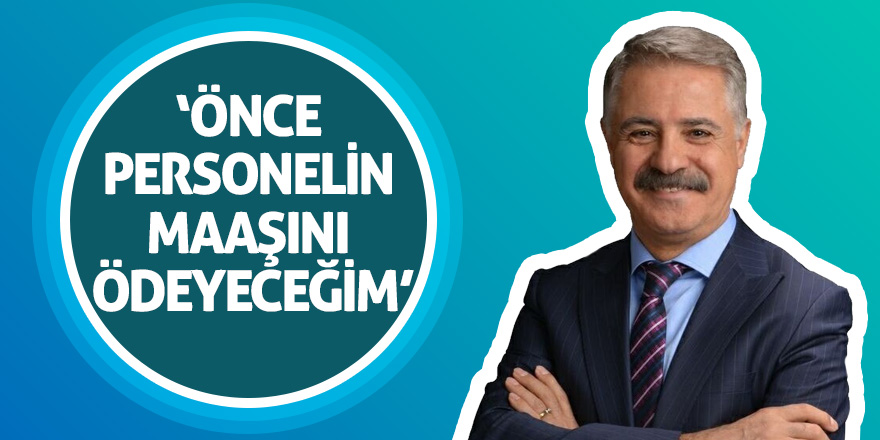 ‘ÖNCE PERSONELİN MAAŞINI ÖDEYECEĞİM’